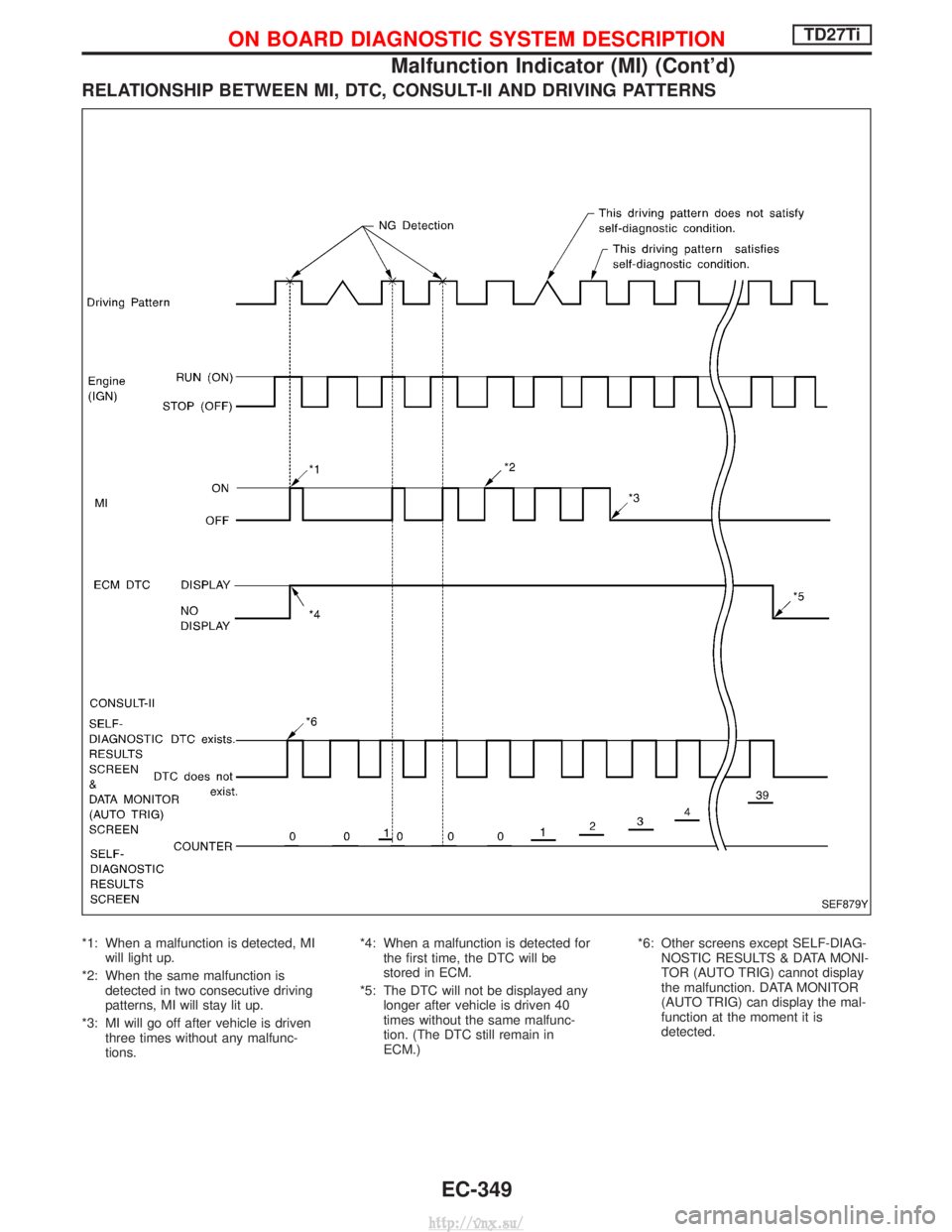 ON BOARD DIAGNOSTIC SYSTEM DESCRIPTION TD27Ti

Malfunction Indicator (MI) (Cont'd)

RELATIONSHIP BETWEEN MI, DTC, CONSULT-II AND DRIVING PATTERNS

NG Detection

This driving pattern does not satisfy self-diagnostic condition.

This driving pattern satisfies self-diagnostic condition.

Driving Pattern

Engine (IGN)

RUN (ON)

STOP (OFF)

MI

ON

OFF

*1

*2

*3

ECM DTC

DISPLAY

NO DISPLAY

*4

*5

CONSULT-II

SELF-DIAGNOSTIC RESULTS SCREEN & DATA MONITOR (AUTO TRIG) SCREEN

DTC exists.

DTC does not exist.

*6

SELF-DIAGNOSTIC RESULTS SCREEN

COUNTER

0 0 1 0 0 0 1 2 3 4 39

SEF879Y

*1: When a malfunction is detected, MI will light up.

*2: When the same malfunction is detected in two consecutive driving patterns, MI will stay lit up.

*3: MI will go off after vehicle is driven three times without any malfunctions.

*4: When a malfunction is detected for the first time, the DTC will be stored in ECM.

*5: The DTC will not be displayed any longer after vehicle is driven 40 times without the same malfunction. (The DTC still remain in ECM.)

*6: Other screens except SELF-DIAGNOSTIC RESULTS & DATA MONITOR (AUTO TRIG) cannot display the malfunction. DATA MONITOR (AUTO TRIG) can display the malfunction at the moment it is detected.

EC-349

http://vnx.su/

carmanualsonline.info